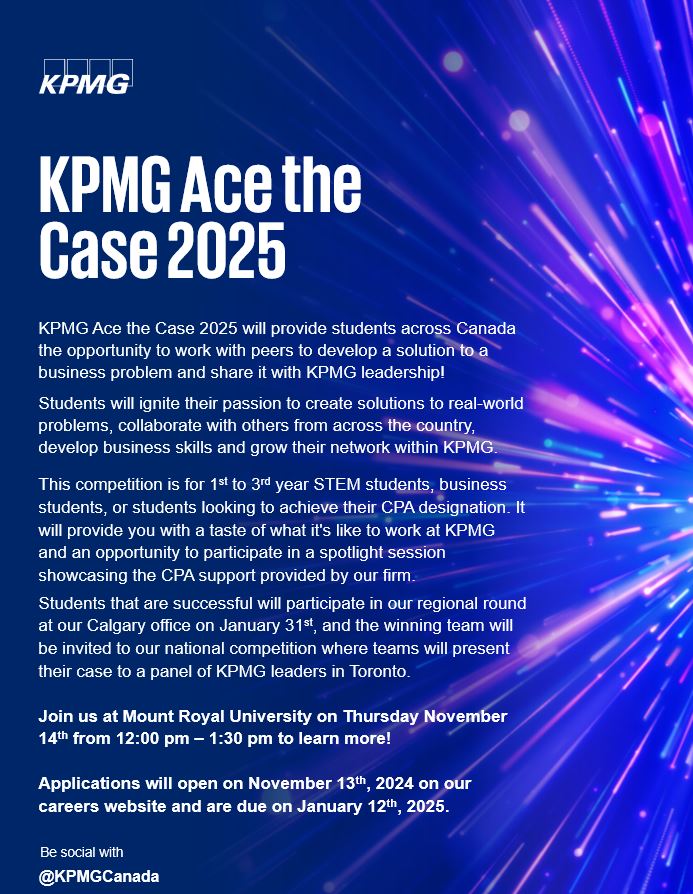 KPMG

KPMG Ace the Case 2025

KPMG Ace the Case 2025 will provide students across Canada the opportunity to work with peers to develop a solution to a business problem and share it with KPMG leadership!

Students will ignite their passion to create solutions to real-world problems, collaborate with others from across the country, develop business skills and grow their network within KPMG.

This competition is for 1$^{st}$ to 3$^{rd}$ year STEM students, business students, or students looking to achieve their CPA designation. It will provide you with a taste of what it's like to work at KPMG and an opportunity to participate in a spotlight session showcasing the CPA support provided by our firm.

Students that are successful will participate in our regional round at our Calgary office on January 31$^{st}$, and the winning team will be invited to our national competition where teams will present their case to a panel of KPMG leaders in Toronto.

Join us at Mount Royal University on Thursday November 14$^{th}$ from 12:00 pm – 1:30 pm to learn more!

Applications will open on November 13$^{th}$, 2024 on our careers website and are due on January 12$^{th}$, 2025.

Be social with
@KPMGCanada